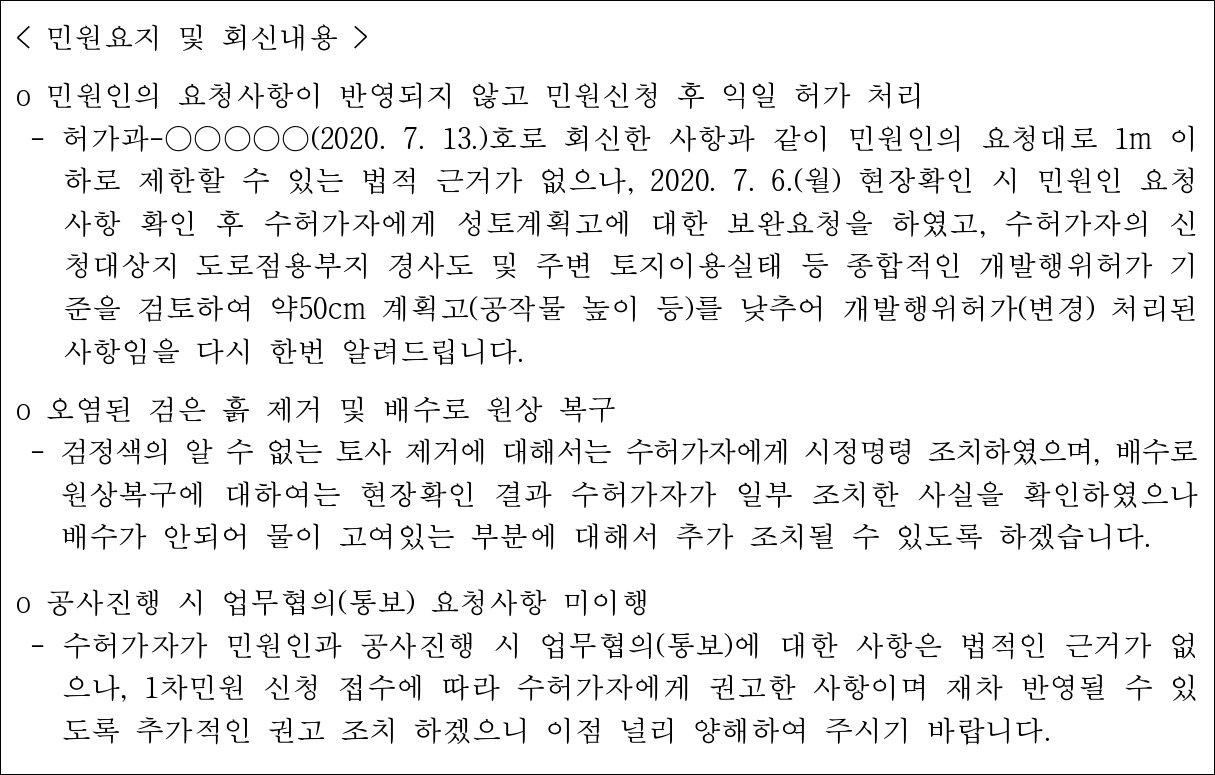 < 민원요지 및 회신내용 >

o 민원인의 요청사항이 반영되지 않고 민원신청 후 익일 허가 처리

- 허가과-○○○○○(2020. 7. 13.)호로 회신한 사항과 같이 민원인의 요청대로 1m 이하로 제한할 수 있는 법적 근거가 없으나, 2020. 7. 6.(월) 현장확인 시 민원인 요청사항 확인 후 수허가자에게 성토계획고에 대한 보완요청을 하였고, 수허가자의 신청대상지 도로점용부지 경사도 및 주변 토지이용실태 등 종합적인 개발행위허가 기준을 검토하여 약50cm 계획고(공작물 높이 등)를 낮추어 개발행위허가(변경) 처리된 사항임을 다시 한번 알려드립니다.

o 오염된 검은 흙 제거 및 배수로 원상 복구

- 검정색의 알 수 없는 토사 제거에 대해서는 수허가자에게 시정명령 조치하였으며, 배수로 원상복구에 대하여는 현장확인 결과 수허가자가 일부 조치한 사실을 확인하였으나 배수가 안되어 물이 고여있는 부분에 대해서 추가 조치될 수 있도록 하겠습니다.

o 공사진행 시 업무협의(통보) 요청사항 미이행

- 수허가자가 민원인과 공사진행 시 업무협의(통보)에 대한 사항은 법적인 근거가 없으나, 1차민원 신청 접수에 따라 수허가자에게 권고한 사항이며 재차 반영될 수 있도록 추가적인 권고 조치 하겠으니 이점 널리 양해하여 주시기 바랍니다.